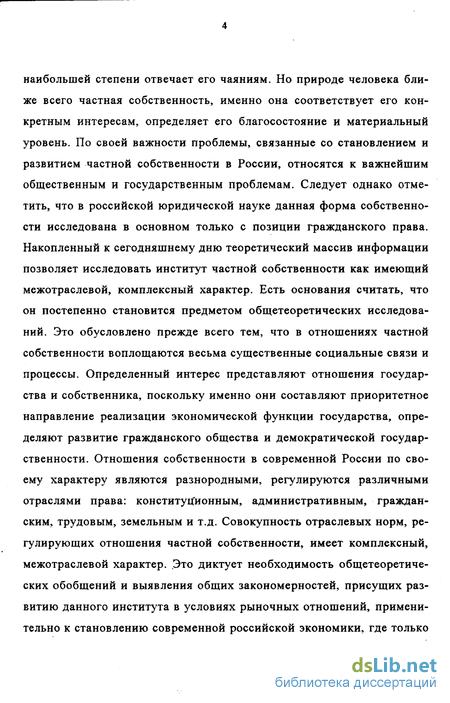 4

наибольшей степени отвечает его чаяниям. Но природе человека ближе всего частная собственность, именно она соответствует его конкретным интересам, определяет его благосостояние и материальный уровень. По своей важности проблемы, связанные со становлением и развитием частной собственности в России, относятся к важнейшим общественным и государственным проблемам. Следует однако отметить, что в российской юридической науке данная форма собственности исследована в основном только с позиции гражданского права. Накопленный к сегодняшнему дню теоретический массив информации позволяет исследовать институт частной собственности как имеющий межотраслевой, комплексный характер. Есть основания считать, что он постепенно становится предметом общетеоретических исследований. Это обусловлено прежде всего тем, что в отношениях частной собственности воплощаются весьма существенные социальные связи и процессы. Определенный интерес представляют отношения государства и собственника, поскольку именно они составляют приоритетное направление реализации экономической функции государства, определяют развитие гражданского общества и демократической государственности. Отношения собственности в современной России по своему характеру являются разнородными, регулируются различными отраслями права: конституционным, административным, гражданским, трудовым, земельным и т.д. Совокупность отраслевых норм, регулирующих отношения частной собственности, имеет комплексный, межотраслевой характер. Это диктует необходимость общетеоретических обобщений и выявления общих закономерностей, присущих развитию данного института в условиях рыночных отношений, применительно к становлению современной российской экономики, где только

dsLib.net
библиотека диссертаций